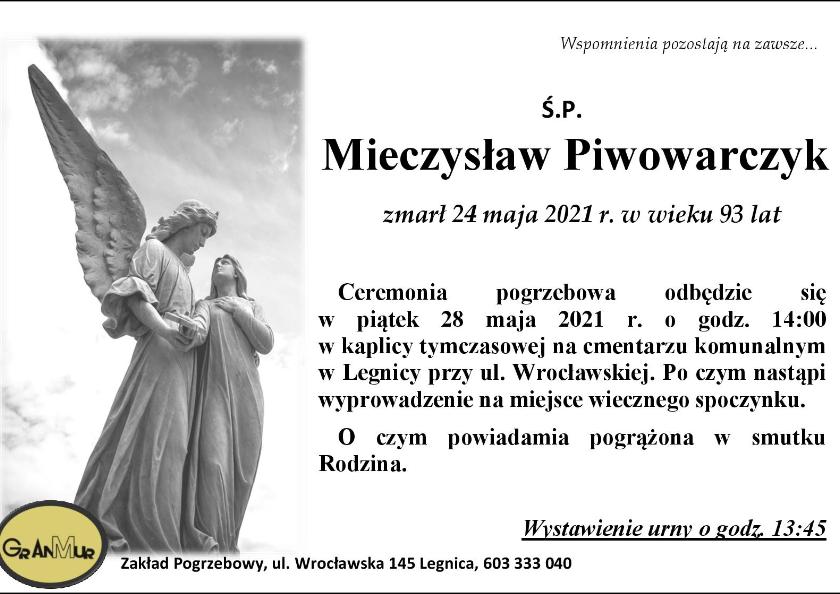 Wspomnienia pozostają na zawsze...

Ś.P.

Mieczysław Piwowarczyk

zmarł 24 maja 2021 r. w wieku 93 lat

Ceremonia pogrzebowa odbędzie się w piątek 28 maja 2021 r. o godz. 14:00 w kaplicy tymczasowej na cmentarzu komunalnym w Legnicy przy ul. Wrocławskiej. Po czym nastąpi wyprowadzenie na miejsce wiecznego spoczynku.

O czym powiadamia pogrążona w smutku Rodzina.

Wystawienie urny o godz. 13:45

GrAnMur

Zakład Pogrzebowy, ul. Wrocławska 145 Legnica, 603 333 040